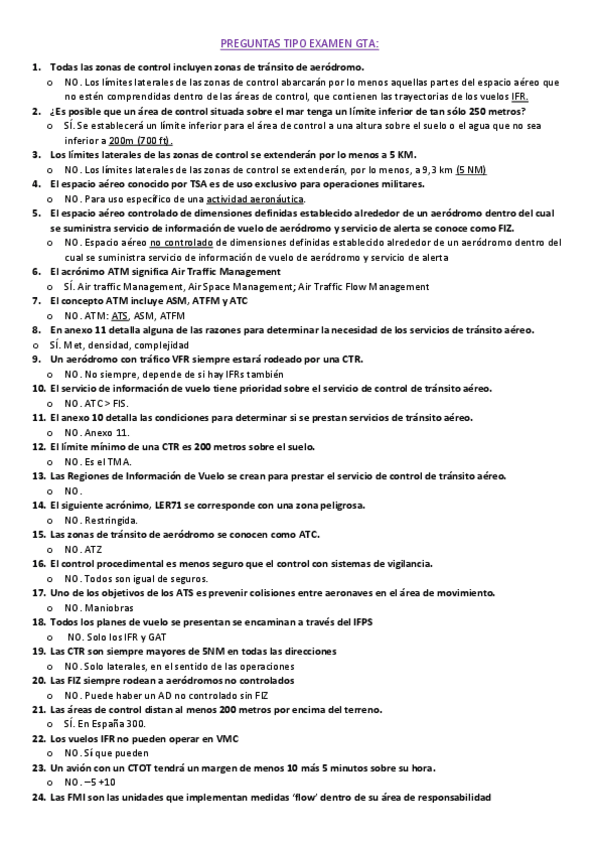 PREGUNTAS TIPO EXAMEN GTA:

1. Todas las zonas de control incluyen zonas de tránsito de aeródromo.
   o NO. Los límites laterales de las zonas de control abarcarán por lo menos aquellas partes del espacio aéreo que no estén comprendidas dentro de las áreas de control, que contienen las trayectorias de los vuelos IFR.
2. ¿Es posible que un área de control situada sobre el mar tenga un límite inferior de tan sólo 250 metros?
   o SÍ. Se establecerá un límite inferior para el área de control a una altura sobre el suelo o el agua que no sea inferior a 200m (700 ft).
3. Los límites laterales de las zonas de control se extenderán por lo menos a 5 KM.
   o NO. Los límites laterales de las zonas de control se extenderán, por lo menos, a 9,3 km (5 NM)
4. El espacio aéreo conocido por TSA es de uso exclusivo para operaciones militares.
   o NO. Para uso específico de una actividad aeronáutica.
5. El espacio aéreo controlado de dimensiones definidas establecido alrededor de un aeródromo dentro del cual se suministra servicio de información de vuelo de aeródromo y servicio de alerta se conoce como FIZ.
   o NO. Espacio aéreo no controlado de dimensiones definidas establecido alrededor de un aeródromo dentro del cual se suministra servicio de información de vuelo de aeródromo y servicio de alerta
6. El acrónimo ATM significa Air Traffic Management
   o SÍ. Air traffic Management, Air Space Management; Air Traffic Flow Management
7. El concepto ATM incluye ASM, ATFM y ATC
   o NO. ATM: ATS, ASM, ATFM
8. En anexo 11 detalla alguna de las razones para determinar la necesidad de los servicios de tránsito aéreo.
   o SÍ. Met, densidad, complejidad
9. Un aeródromo con tráfico VFR siempre estará rodeado por una CTR.
   o NO. No siempre, depende de si hay IFRs también
10. El servicio de información de vuelo tiene prioridad sobre el servicio de control de tránsito aéreo.
   o NO. ATC > FIS.
11. El anexo 10 detalla las condiciones para determinar si se prestan servicios de tránsito aéreo.
   o NO. Anexo 11.
12. El límite mínimo de una CTR es 200 metros sobre el suelo.
   o NO. Es el TMA.
13. Las Regiones de Información de Vuelo se crean para prestar el servicio de control de tránsito aéreo.
   o NO.
14. El siguiente acrónimo, LER71 se corresponde con una zona peligrosa.
   o NO. Restringida.
15. Las zonas de tránsito de aeródromo se conocen como ATC.
   o NO. ATZ
16. El control procedimental es menos seguro que el control con sistemas de vigilancia.
   o NO. Todos son igual de seguros.
17. Uno de los objetivos de los ATS es prevenir colisiones entre aeronaves en el área de movimiento.
   o NO. Maniobras
18. Todos los planes de vuelo se presentan se encaminan a través del IFPS
   o NO. Solo los IFR y GAT
19. Las CTR son siempre mayores de 5NM en todas las direcciones
   o NO. Solo laterales, en el sentido de las operaciones
20. Las FIZ siempre rodean a aeródromos no controlados
   o NO. Puede haber un AD no controlado sin FIZ
21. Las áreas de control distan al menos 200 metros por encima del terreno.
   o SÍ. En España 300.
22. Los vuelos IFR no pueden operar en VMC
   o NO. Sí que pueden
23. Un avión con un CTOT tendrá un margen de menos 10 más 5 minutos sobre su hora.
   o NO. –5 +10
24. Las FMI son las unidades que implementan medidas 'flow' dentro de su área de responsabilidad